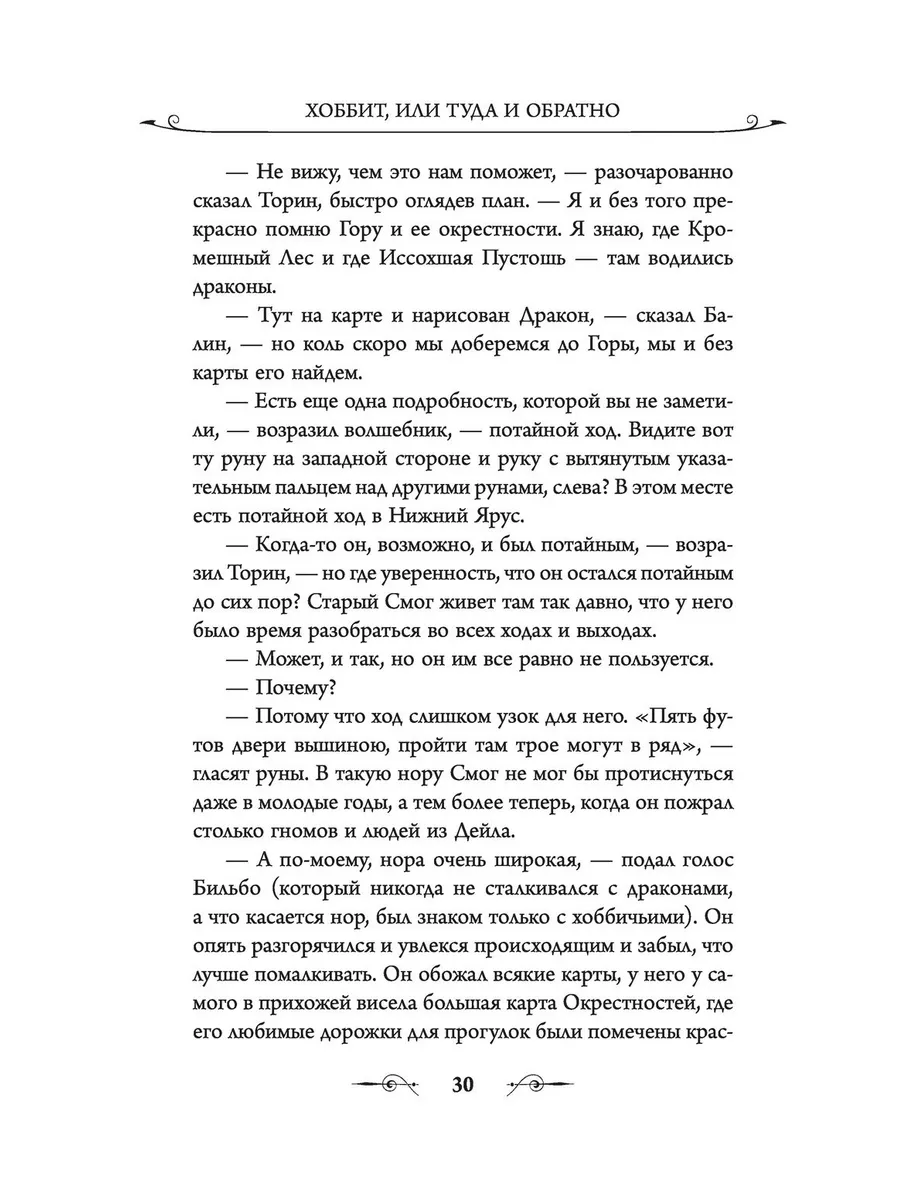 ХОББИТ, ИЛИ ТУДА И ОБРАТНО

— Не вижу, чем это нам поможет, — разочарованно сказал Торин, быстро оглядев план. — Я и без того прекрасно помню Гору и ее окрестности. Я знаю, где Кромешный Лес и где Иссохшая Пустошь — там водились драконы.

— Тут на карте и нарисован Дракон, — сказал Балин, — но коль скоро мы доберемся до Горы, мы и без карты его найдем.

— Есть еще одна подробность, которой вы не заметили, — возразил волшебник, — потайной ход. Видите вот ту руну на западной стороне и руку с вытянутым указательным пальцем над другими рунами, слева? В этом месте есть потайной ход в Нижний Ярус.

— Когда-то он, возможно, и был потайным, — возразил Торин, — но где уверенность, что он остался потайным до сих пор? Старый Смог живет там так давно, что у него было время разобраться во всех ходах и выходах.

— Может, и так, но он им все равно не пользуется.

— Почему?

— Потому что ход слишком узок для него. «Пять футов двери вышиною, пройти там трое могут в ряд», — гласят руны. В такую нору Смог не мог бы протиснуться даже в молодые годы, а тем более теперь, когда он пожрал столько гномов и людей из Дейла.

— А по-моему, нора очень широкая, — подал голос Бильбо (который никогда не сталкивался с драконами, а что касается нор, был знаком только с хоббичьими). Он опять разгорячился и увлекся происходящим и забыл, что лучше помалкивать. Он обожал всякие карты, у него у самого в прихожей висела большая карта Окрестностей, где его любимые дорожки для прогулок были помечены крас-

30